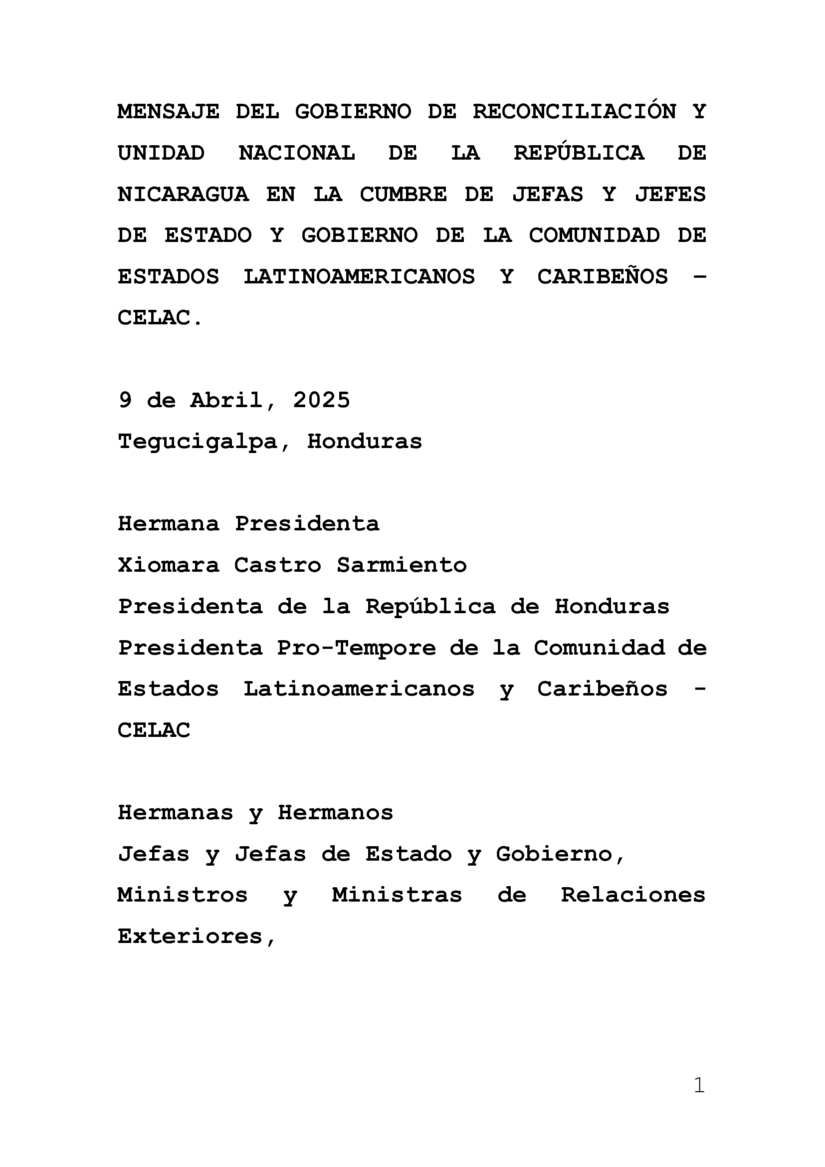 MENSAJE DEL GOBIERNO DE RECONCILIACIÓN Y UNIDAD NACIONAL DE LA REPÚBLICA DE NICARAGUA EN LA CUMBRE DE JEFAS Y JEFES DE ESTADO Y GOBIERNO DE LA COMUNIDAD DE ESTADOS LATINOAMERICANOS Y CARIBEÑOS – CELAC.

9 de Abril, 2025
Tegucigalpa, Honduras

Hermana Presidenta
Xiomara Castro Sarmiento
Presidenta de la República de Honduras
Presidenta Pro-Tempore de la Comunidad de Estados Latinoamericanos y Caribeños - CELAC

Hermanas y Hermanos
Jefas y Jefas de Estado y Gobierno,
Ministros y Ministras de Relaciones Exteriores,

1